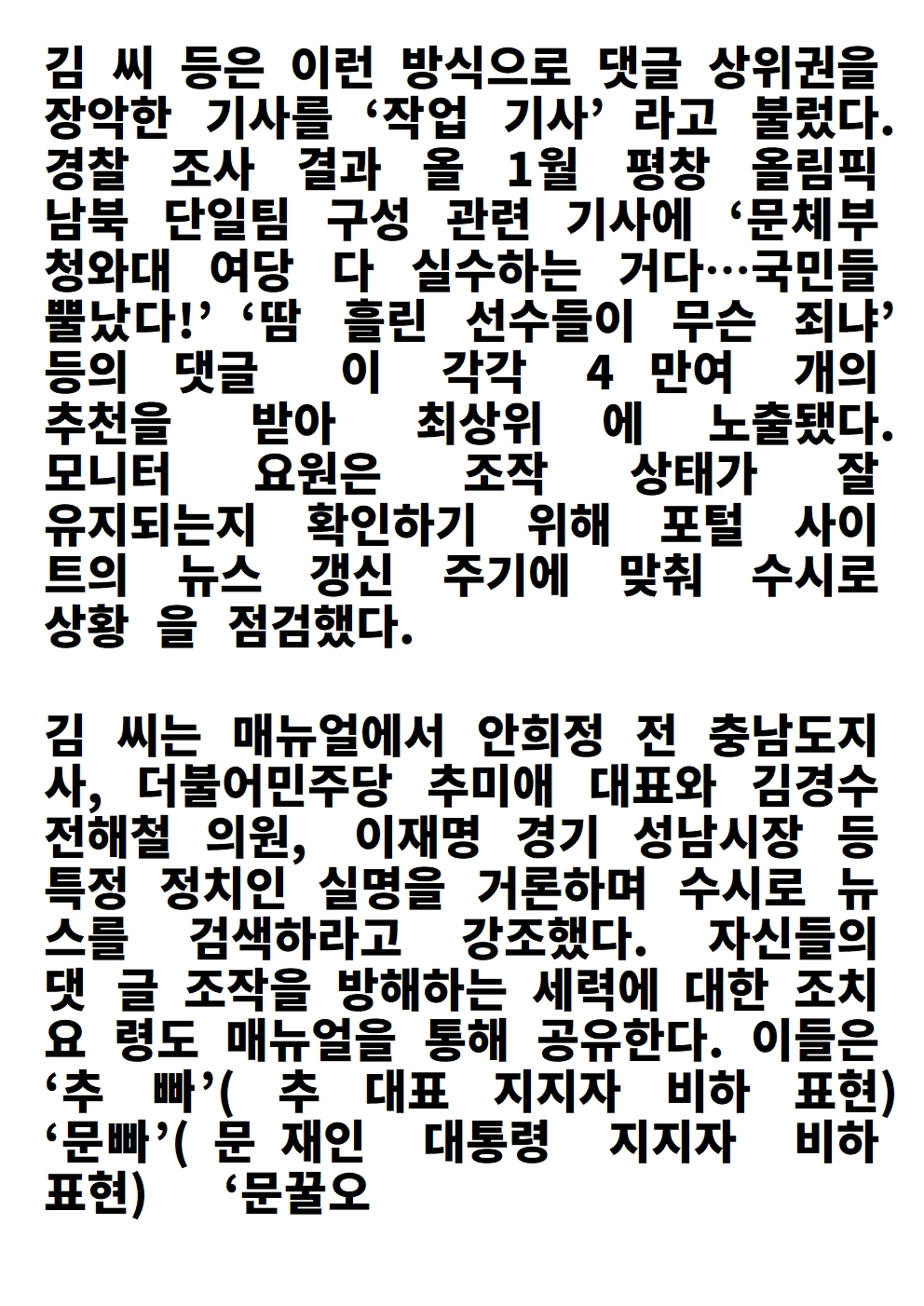 김 씨 등은 이런 방식으로 댓글 상위권을 장악한 기사를 ‘작업 기사’ 라고 불렀다. 경찰 조사 결과 올 1월 평창 올림픽 남북 단일팀 구성 관련 기사에 ‘문체부 청와대 여당 다 실수하는 거다…국민들 뿔났다!’ ‘땀 흘린 선수들이 무슨 죄냐’ 등의 댓글 이 각각 4 만여 개의 추천을 받아 최상위 에 노출됐다. 모니터 요원은 조작 상태가 잘 유지되는지 확인하기 위해 포털 사이트의 뉴스 갱신 주기에 맞춰 수시로 상황 을 점검했다.

김 씨는 매뉴얼에서 안희정 전 충남도지사, 더불어민주당 추미애 대표와 김경수 전해철 의원, 이재명 경기 성남시장 등 특정 정치인 실명을 거론하며 수시로 뉴스를 검색하라고 강조했다. 자신들의 댓 글 조작을 방해하는 세력에 대한 조치 요 령도 매뉴얼을 통해 공유한다. 이들은 ‘추 빠’( 추 대표 지지자 비하 표현) ‘문빠’( 문 재인 대통령 지지자 비하 표현) ‘문꿀오